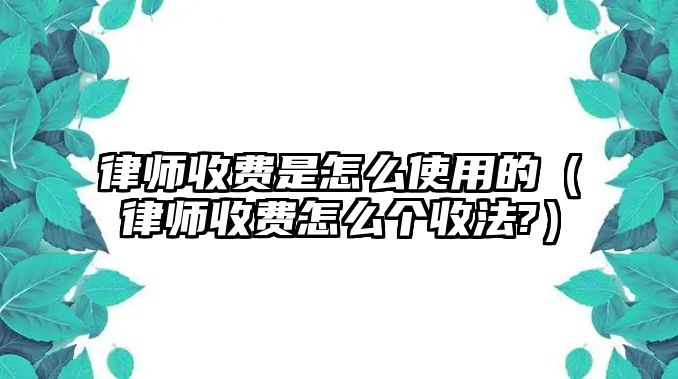 律师收费是怎么使用的（律师收费怎么个收法?）